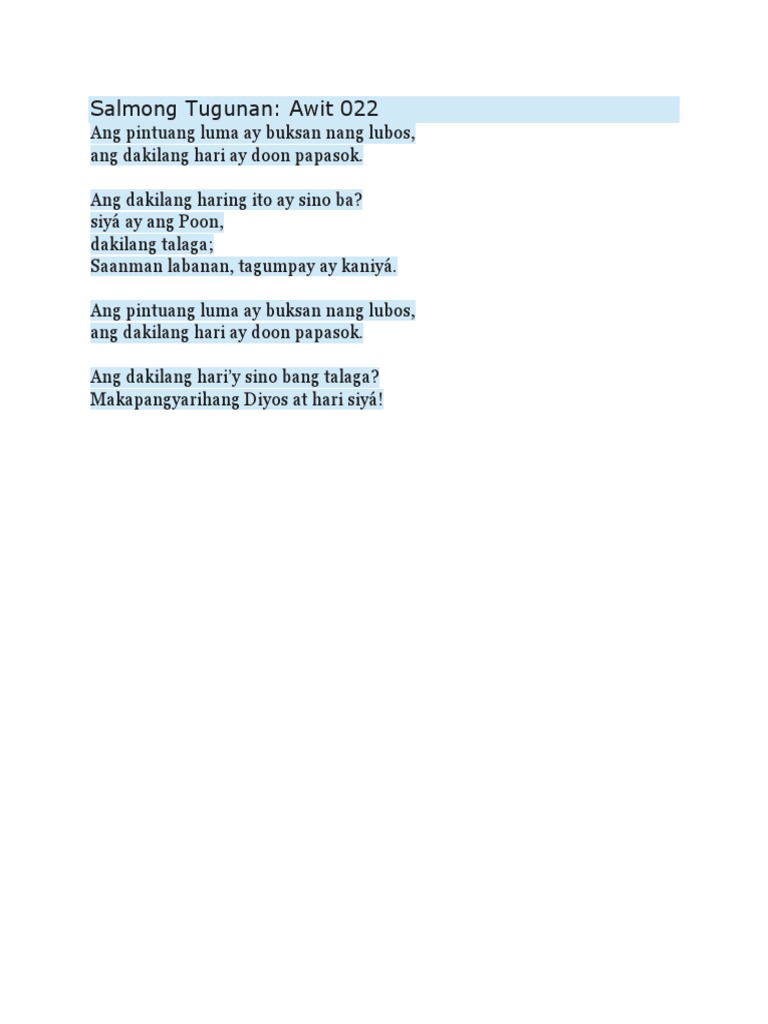 Salmong Tugunan: Awit 022

Ang pintuang luma ay buksan nang lubos,
ang dakilang hari ay doon papasok.

Ang dakilang haring ito ay sino ba?
siyá ay ang Poon,
dakilang talaga;
Saanman labanan, tagumpay ay kaniyá.

Ang pintuang luma ay buksan nang lubos,
ang dakilang hari ay doon papasok.

Ang dakilang hari'y sino bang talaga?
Makapangyarihang Diyos at hari siyá!